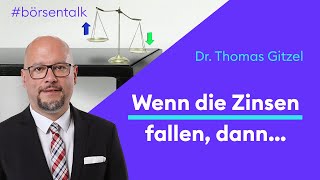 #börsentalk

Dr. Thomas Gitzel

Wenn die Zinsen fallen, dann...